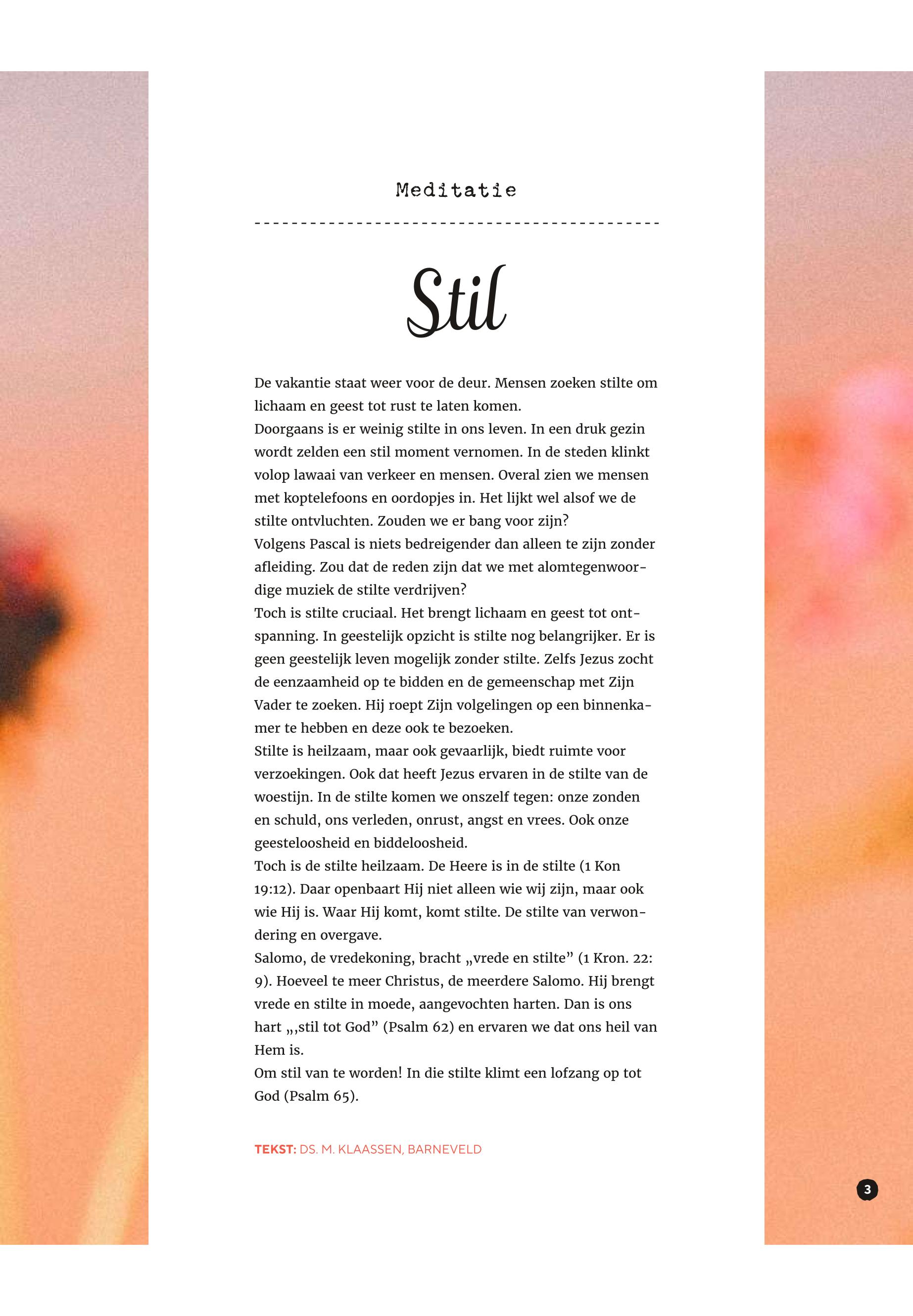 Meditatie

Stil

De vakantie staat weer voor de deur. Mensen zoeken stilte om lichaam en geest tot rust te laten komen.
Doorgaans is er weinig stilte in ons leven. In een druk gezin wordt zelden een stil moment vernomen. In de steden klinkt volop lawaai van verkeer en mensen. Overal zien we mensen met koptelefoons en oordopjes in. Het lijkt wel alsof we de stilte ontvluchten. Zouden we er bang voor zijn?
Volgens Pascal is niets bedreigender dan alleen te zijn zonder afleiding. Zou dat de reden zijn dat we met alomtegenwoordige muziek de stilte verdrijven?
Toch is stilte cruciaal. Het brengt lichaam en geest tot ontspanning. In geestelijk opzicht is stilte nog belangrijker. Er is geen geestelijk leven mogelijk zonder stilte. Zelfs Jezus zocht de eenzaamheid op te bidden en de gemeenschap met Zijn Vader te zoeken. Hij roept Zijn volgelingen op een binnenkamer te hebben en deze ook te bezoeken.
Stilte is heilzaam, maar ook gevaarlijk, biedt ruimte voor verzoekingen. Ook dat heeft Jezus ervaren in de stilte van de woestijn. In de stilte komen we onszelf tegen: onze zonden en schuld, ons verleden, onrust, angst en vrees. Ook onze geesteloosheid en biddeloosheid.
Toch is de stilte heilzaam. De Heere is in de stilte (1 Kon 19:12). Daar openbaart Hij niet alleen wie wij zijn, maar ook wie Hij is. Waar Hij komt, komt stilte. De stilte van verwondering en overgave.
Salomo, de vredekoning, bracht „vrede en stilte” (1 Kron. 22: 9). Hoeveel te meer Christus, de meerdere Salomo. Hij brengt vrede en stilte in moede, aangevochten harten. Dan is ons hart „,stil tot God” (Psalm 62) en ervaren we dat ons heil van Hem is.
Om stil van te worden! In die stilte klimt een lofzang op tot God (Psalm 65).

TEKST: DS. M. KLAASSEN, BARNEVELD

3